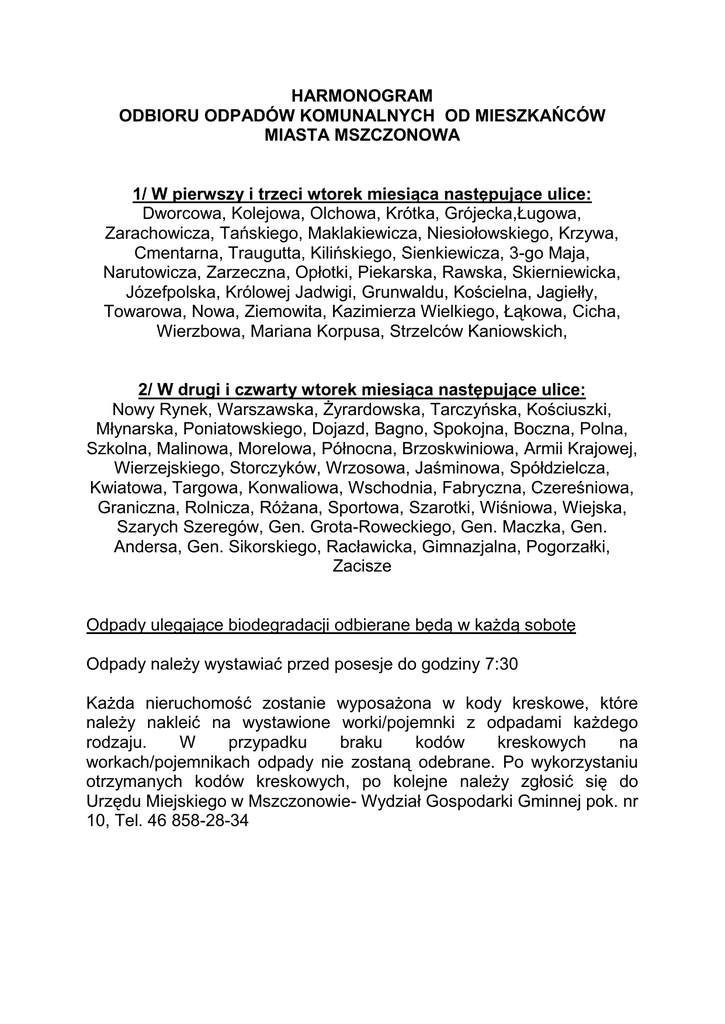 HARMONOGRAM
ODBIORU ODPADÓW KOMUNALNYCH OD MIESZKAŃCÓW
MIASTA MSZCZONOWA

1/ W pierwszy i trzeci wtorek miesiąca następujące ulice:
Dworcowa, Kolejowa, Olchowa, Krótka, Grójecka,Ługowa, Zarachowicza, Tańskiego, Maklakiewicza, Niesiołowskiego, Krzywa, Cmentarna, Traugutta, Kilińskiego, Sienkiewicza, 3-go Maja, Narutowicza, Zarzeczna, Opłotki, Piekarska, Rawska, Skierniewicka, Józefpolska, Królowej Jadwigi, Grunwaldu, Kościelna, Jagiełły, Towarowa, Nowa, Ziemowita, Kazimierza Wielkiego, Łąkowa, Cicha, Wierzbowa, Mariana Korpusa, Strzelców Kaniowskich,

2/ W drugi i czwarty wtorek miesiąca następujące ulice:
Nowy Rynek, Warszawska, Żyrardowska, Tarczyńska, Kościuszki, Młynarska, Poniatowskiego, Dojazd, Bagno, Spokojna, Boczna, Polna, Szkolna, Malinowa, Morelowa, Północna, Brzoskwiniowa, Armii Krajowej, Wierzejskiego, Storczyków, Wrzosowa, Jaśminowa, Spółdzielcza, Kwiatowa, Targowa, Konwaliowa, Wschodnia, Fabryczna, Czereśniowa, Graniczna, Rolnicza, Różana, Sportowa, Szarotki, Wiśniowa, Wiejska, Szarych Szeregów, Gen. Grota-Roweckiego, Gen. Maczka, Gen. Andersa, Gen. Sikorskiego, Racławicka, Gimnazjalna, Pogorzałki, Zacisze

Odpady ulegające biodegradacji odbierane będą w każdą sobotę

Odpady należy wystawiać przed posesje do godziny 7:30

Każda nieruchomość zostanie wyposażona w kody kreskowe, które należy nakleić na wystawione worki/pojemnki z odpadami każdego rodzaju. W przypadku braku kodów kreskowych na workach/pojemnikach odpady nie zostaną odebrane. Po wykorzystaniu otrzymanych kodów kreskowych, po kolejne należy zgłosić się do Urzędu Miejskiego w Mszczonowie- Wydział Gospodarki Gminnej pok. nr 10, Tel. 46 858-28-34